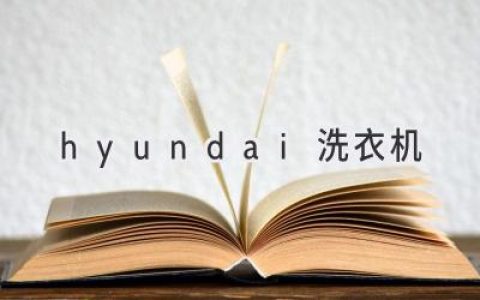 hyundai 洗衣机